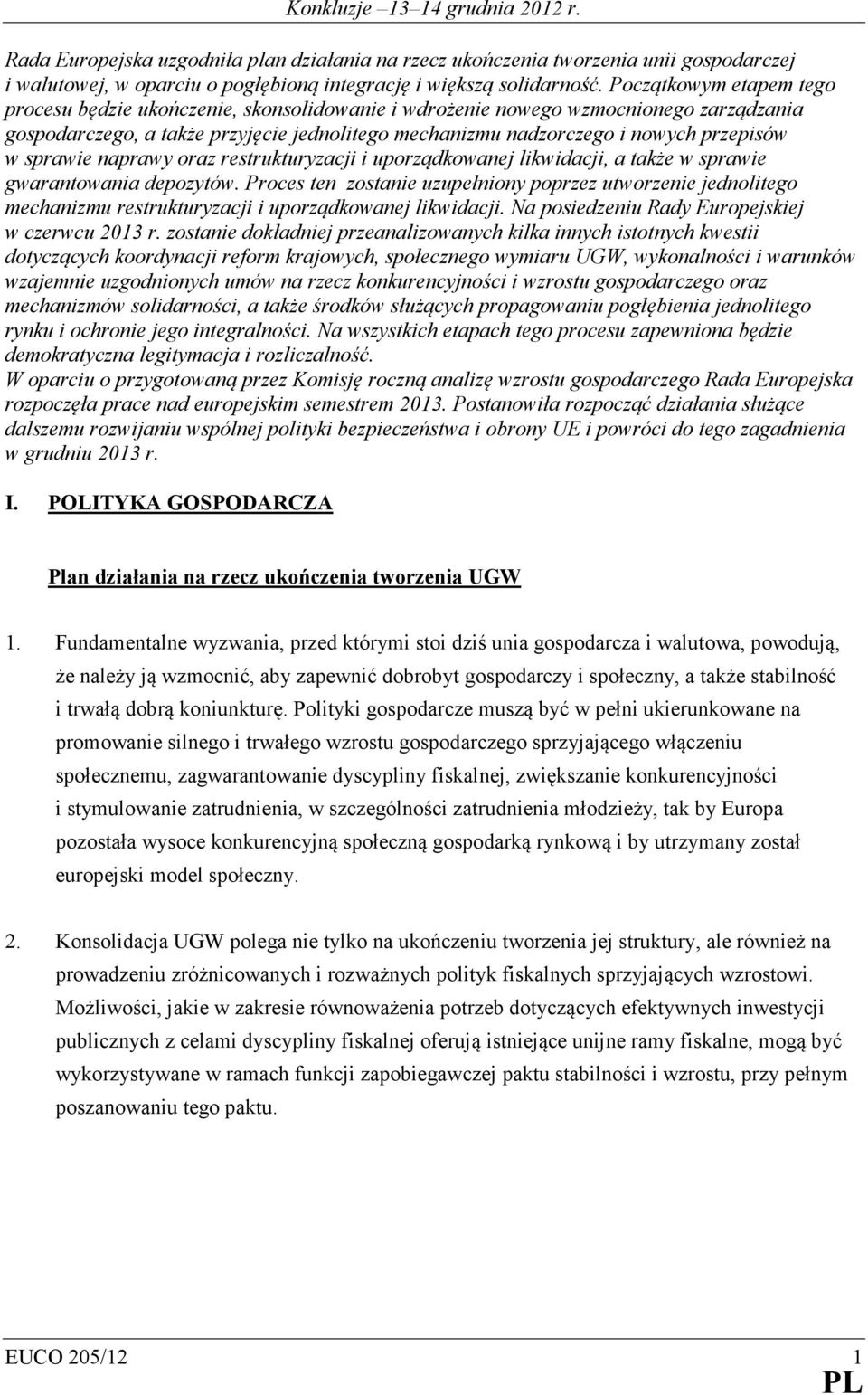 Konkluzje –13–14 grudnia 2012 r.

Rada Europejska uzgodniła plan działania na rzecz ukończenia tworzenia unii gospodarczej i walutowej, w oparciu o pogłębioną integrację i większą solidarność. Początkowym etapem tego procesu będzie ukończenie, skonsolidowanie i wdrożenie nowego wzmocnionego zarządzania gospodarczego, a także przyjęcie jednolitego mechanizmu nadzorczego i nowych przepisów w sprawie naprawy oraz restrukturyzacji i uporządkowanej likwidacji, a także w sprawie gwarantowania depozytów. Proces ten zostanie uzupełniony poprzez utworzenie jednolitego mechanizmu restrukturyzacji i uporządkowanej likwidacji. Na posiedzeniu Rady Europejskiej w czerwcu 2013 r. zostanie dokładniej przeanalizowanych kilka innych istotnych kwestii dotyczących koordynacji reform krajowych, społecznego wymiaru UGW, wykonalności i warunków wzajemnie uzgodnionych umów na rzecz konkurencyjności i wzrostu gospodarczego oraz mechanizmów solidarności, a także środków służących propagowaniu pogłębienia jednolitego rynku i ochronie jego integralności. Na wszystkich etapach tego procesu zapewniona będzie demokratyczna legitymacja i rozliczalność.
W oparciu o przygotowaną przez Komisję roczną analizę wzrostu gospodarczego Rada Europejska rozpoczęła prace nad europejskim semestrem 2013. Postanowiła rozpocząć działania służące dalszemu rozwijaniu wspólnej polityki bezpieczeństwa i obrony UE i powróci do tego zagadnienia w grudniu 2013 r.

I. POLITYKA GOSPODARCZA

Plan działania na rzecz ukończenia tworzenia UGW

1. Fundamentalne wyzwania, przed którymi stoi dziś unia gospodarcza i walutowa, powodują, że należy ją wzmocnić, aby zapewnić dobrobyt gospodarczy i społeczny, a także stabilność i trwałą dobrą koniunkturę. Polityki gospodarcze muszą być w pełni ukierunkowane na promowanie silnego i trwałego wzrostu gospodarczego sprzyjającego włączeniu społecznemu, zagwarantowanie dyscypliny fiskalnej, zwiększanie konkurencyjności i stymulowanie zatrudnienia, w szczególności zatrudnienia młodzieży, tak by Europa pozostała wysoce konkurencyjną społeczną gospodarką rynkową i by utrzymany został europejski model społeczny.

2. Konsolidacja UGW polega nie tylko na ukończeniu tworzenia jej struktury, ale również na prowadzeniu zróżnicowanych i rozważnych polityk fiskalnych sprzyjających wzrostowi. Możliwości, jakie w zakresie równoważenia potrzeb dotyczących efektywnych inwestycji publicznych z celami dyscypliny fiskalnej oferują istniejące unijne ramy fiskalne, mogą być wykorzystywane w ramach funkcji zapobiegawczej paktu stabilności i wzrostu, przy pełnym poszanowaniu tego paktu.

EUCO 205/12 1
PL